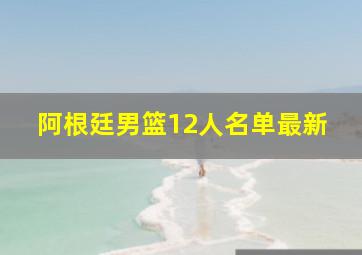 阿根廷男篮12人名单最新